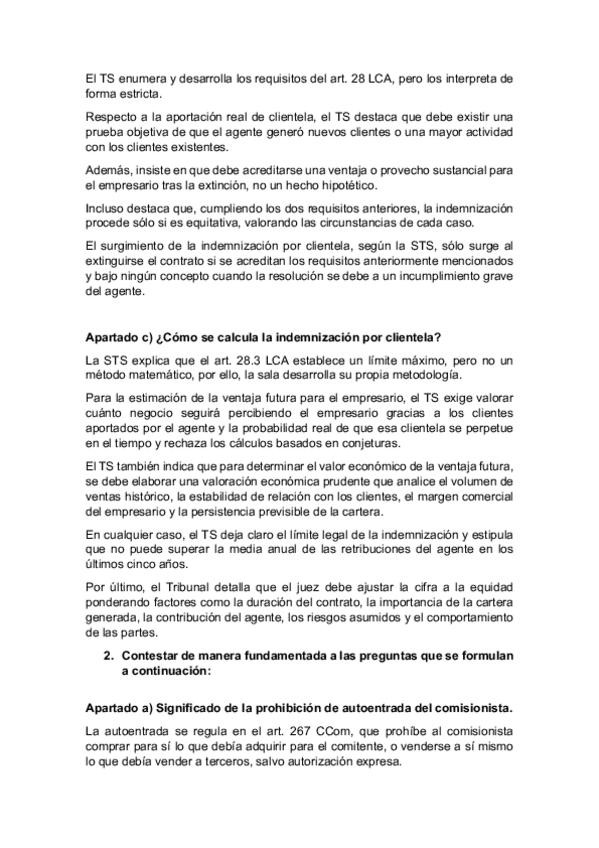 El TS enumera y desarrolla los requisitos del art. 28 LCA, pero los interpreta de forma estricta.

Respecto a la aportación real de clientela, el TS destaca que debe existir una prueba objetiva de que el agente generó nuevos clientes o una mayor actividad con los clientes existentes.

Además, insiste en que debe acreditarse una ventaja o provecho sustancial para el empresario tras la extinción, no un hecho hipotético.

Incluso destaca que, cumpliendo los dos requisitos anteriores, la indemnización procede sólo si es equitativa, valorando las circunstancias de cada caso.

El surgimiento de la indemnización por clientela, según la STS, sólo surge al extinguirse el contrato si se acreditan los requisitos anteriormente mencionados y bajo ningún concepto cuando la resolución se debe a un incumplimiento grave del agente.

Apartado c) ¿Cómo se calcula la indemnización por clientela?

La STS explica que el art. 28.3 LCA establece un límite máximo, pero no un método matemático, por ello, la sala desarrolla su propia metodología.

Para la estimación de la ventaja futura para el empresario, el TS exige valorar cuánto negocio seguirá percibiendo el empresario gracias a los clientes aportados por el agente y la probabilidad real de que esa clientela se perpetue en el tiempo y rechaza los cálculos basados en conjeturas.

El TS también indica que para determinar el valor económico de la ventaja futura, se debe elaborar una valoración económica prudente que analice el volumen de ventas histórico, la estabilidad de relación con los clientes, el margen comercial del empresario y la persistencia previsible de la cartera.

En cualquier caso, el TS deja claro el límite legal de la indemnización y estipula que no puede superar la media anual de las retribuciones del agente en los últimos cinco años.

Por último, el Tribunal detalla que el juez debe ajustar la cifra a la equidad ponderando factores como la duración del contrato, la importancia de la cartera generada, la contribución del agente, los riesgos asumidos y el comportamiento de las partes.

2. Contestar de manera fundamentada a las preguntas que se formulan a continuación:

Apartado a) Significado de la prohibición de autoentrada del comisionista.

La autoentrada se regula en el art. 267 CCom, que prohíbe al comisionista comprar para sí lo que debía adquirir para el comitente, o venderse a sí mismo lo que debía vender a terceros, salvo autorización expresa.